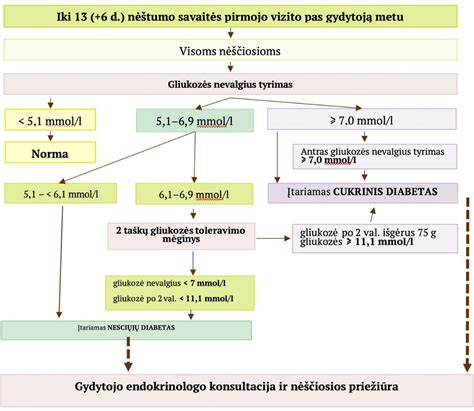 Iki 13 (+6 d.) nėštumo savaitės pirmojo vizito pas gydytoją metu

Visoms nėščiosioms

Gliukozės nevalgius tyrimas

< 5,1 mmol/l

Norma

5,1–6,9 mmol/l

⩾ 7,0 mmol/l

Antras gliukozės nevalgius tyrimas ⩾ 7,0 mmol/l

5,1 – < 6,1 mmol/l

6,1–6,9 mmol/l

Įtariamas CUKRINIS DIABETAS

2 taškų gliukozės toleravimo mėginys

gliukozė po 2 val. išgėrus 75 g gliukozės ⩾ 11,1 mmol/l

gliukozė nevalgius < 7 mmol/l

gliukozė po 2 val. < 11,1 mmol/l

Įtariamas NESCIŲJŲ DIABETAS

Gydytojo endokrinologo konsultacija ir nėščiosios priežiūra